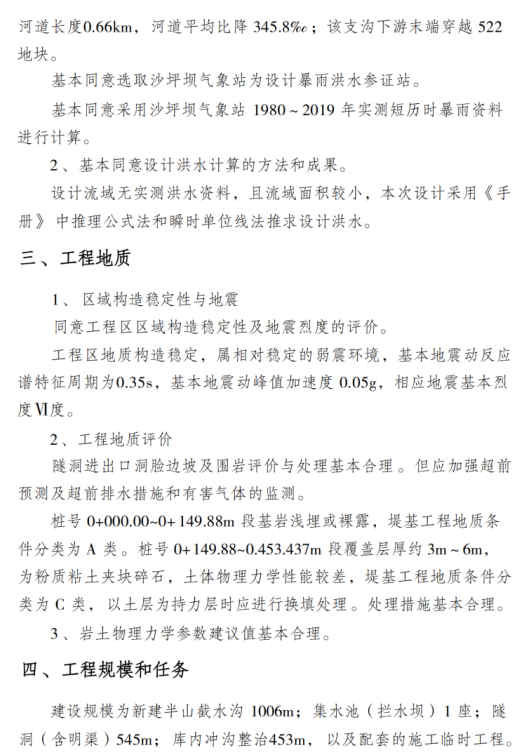 河道长度0.66km，河道平均比降 345.8‰；该支沟下游末端穿越 522 地块。

基本同意选取沙坪坝气象站为设计暴雨洪水参证站。

基本同意采用沙坪坝气象站 1980～2019 年实测短历时暴雨资料进行计算。

2、基本同意设计洪水计算的方法和成果。

设计流域无实测洪水资料，且流域面积较小，本次设计采用《手册》中推理公式法和瞬时单位线法推求设计洪水。

三、工程地质

1、区域构造稳定性与地震

同意工程区区域构造稳定性及地震烈度的评价。

工程区地质构造稳定，属相对稳定的弱震环境，基本地震动反应谱特征周期为0.35s，基本地震动峰值加速度 0.05g，相应地震基本烈度Ⅵ度。

2、工程地质评价

隧洞进出口洞脸边坡及围岩评价与处理基本合理。但应加强超前预测及超前排水措施和有害气体的监测。

桩号 0+000.00~0+149.88m 段基岩浅埋或裸露，堤基工程地质条件分类为 A 类。桩号 0+149.88~0.453.437m 段覆盖层厚约 3m～6m，为粉质粘土夹块碎石，土体物理力学性能较差，堤基工程地质条件分类为 C 类，以土层为持力层时应进行换填处理。处理措施基本合理。

3、岩土物理力学参数建议值基本合理。

四、工程规模和任务

建设规模为新建半山截水沟 1006m；集水池（拦水坝）1 座；隧洞（含明渠）545m；库内冲沟整治453m，以及配套的施工临时工程。